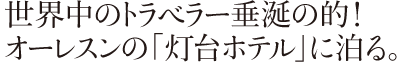 世界中のトラベラー垂涎の的！
オーレスンの「灯台ホテル」に泊る。